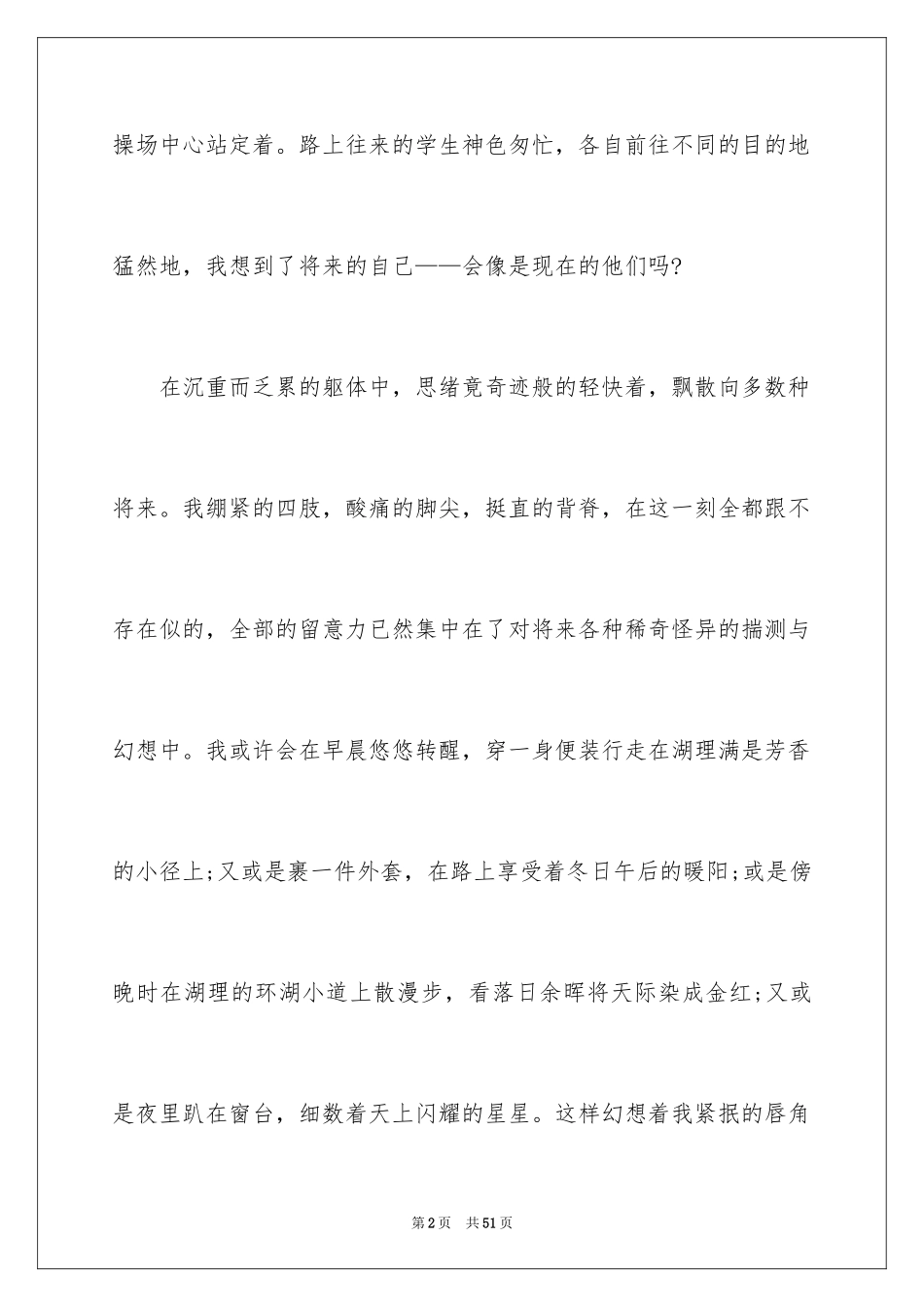 操场中心站定着。路上往来的学生神色匆忙，各自前往不同的目的地猛然地，我想到了将来的自己——会像是现在的他们吗?

在沉重而乏累的躯体中，思绪竟奇迹般的轻快着，飘散向多数种将来。我绷紧的四肢，酸痛的脚尖，挺直的背脊，在这一刻全都跟不存在似的，全部的留意力已然集中在了对将来各种稀奇怪异的揣测与幻想中。我或许会在早晨悠悠转醒，穿一身便装行走在湖理满是芳香的小径上;又或是裹一件外套，在路上享受着冬日午后的暖阳;或是傍晚时在湖理的环湖小道上散漫步，看落日余晖将天际染成金红;又或是夜里趴在窗台，细数着天上闪耀的星星。这样幻想着我紧抿的唇角

第2页 共51页